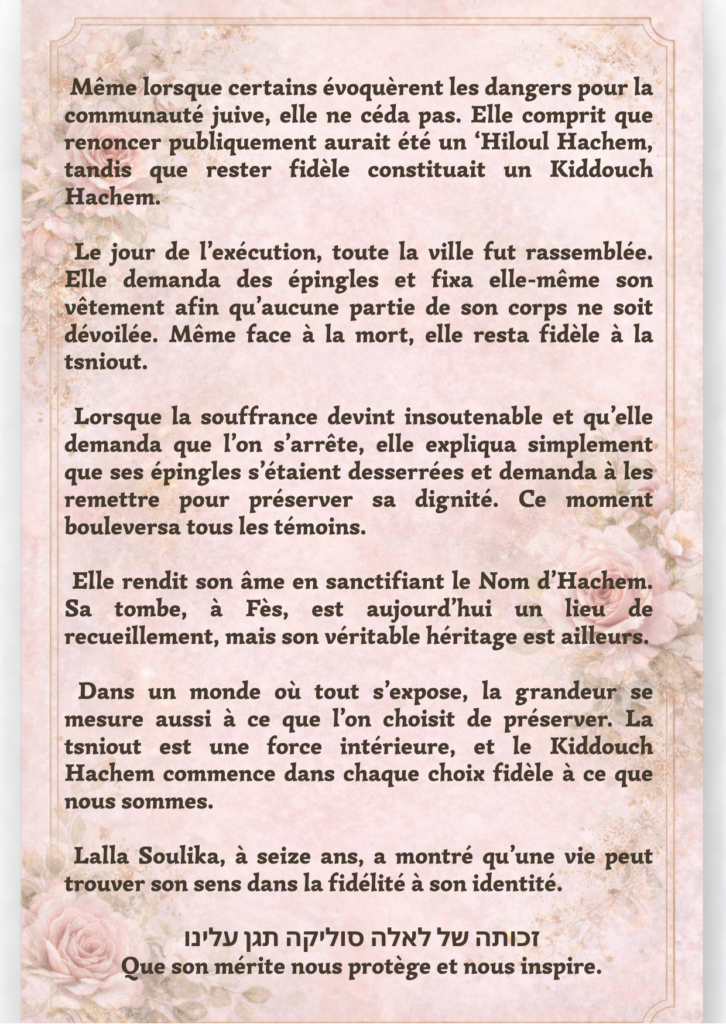 Même lorsque certains évoquèrent les dangers pour la communauté juive, elle ne céda pas. Elle comprit que renoncer publiquement aurait été un 'Hiloul Hachem, tandis que rester fidèle constituait un Kiddouch Hachem.

Le jour de l'exécution, toute la ville fut rassemblée. Elle demanda des épingles et fixa elle-même son vêtement afin qu'aucune partie de son corps ne soit dévoilée. Même face à la mort, elle resta fidèle à la tsniout.

Lorsque la souffrance devint insoutenable et qu'elle demanda que l'on s'arrête, elle expliqua simplement que ses épingles s'étaient desserrées et demanda à les remettre pour préserver sa dignité. Ce moment bouleversa tous les témoins.

Elle rendit son âme en sanctifiant le Nom d'Hachem. Sa tombe, à Fès, est aujourd'hui un lieu de recueillement, mais son véritable héritage est ailleurs.

Dans un monde où tout s'expose, la grandeur se mesure aussi à ce que l'on choisit de préserver. La tsniout est une force intérieure, et le Kiddouch Hachem commence dans chaque choix fidèle à ce que nous sommes.

Lalla Soulika, à seize ans, a montré qu'une vie peut trouver son sens dans la fidélité à son identité.

זכותה של לאלה סוליקה תגן עלינו
Que son mérite nous protège et nous inspire.